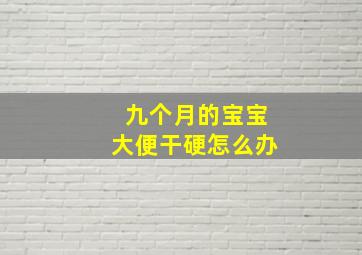 九个月的宝宝
大便干硬怎么办